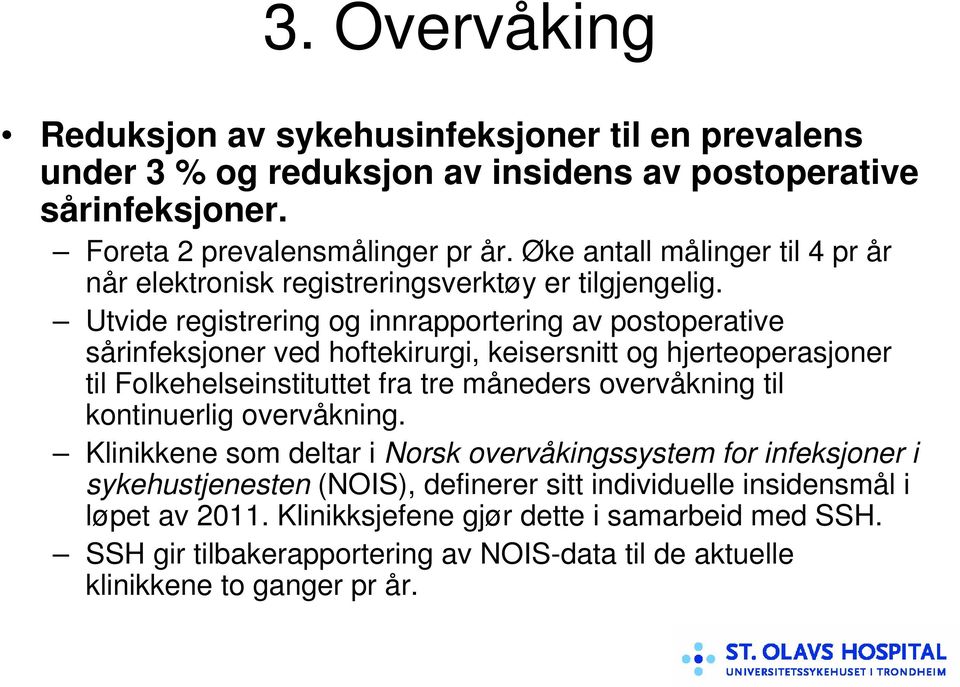 3. Overvåking

• Reduksjon av sykehusinfeksjoner til en prevalens under 3 % og reduksjon av insidens av postoperative sårinfeksjoner.

– Foreta 2 prevalensmålinger pr år. Øke antall målinger til 4 pr år når elektronisk registreringsverktøy er tilgjengelig.

– Utvide registrering og innrapportering av postoperative sårinfeksjoner ved hoftekirurgi, keisersnitt og hjerteoperasjoner til Folkehelseinstituttet fra tre måneders overvåkning til kontinuerlig overvåkning.

– Klinikkene som deltar i Norsk overvåkingssystem for infeksjoner i sykehustjenesten (NOIS), definerer sitt individuelle insidensmål i løpet av 2011. Klinikksjefene gjør dette i samarbeid med SSH.

– SSH gir tilbakerapportering av NOIS-data til de aktuelle klinikkene to ganger pr år.

ST. OLAVS HOSPITAL
UNIVERSITETSSYKEHUSET I TRONDHEIM